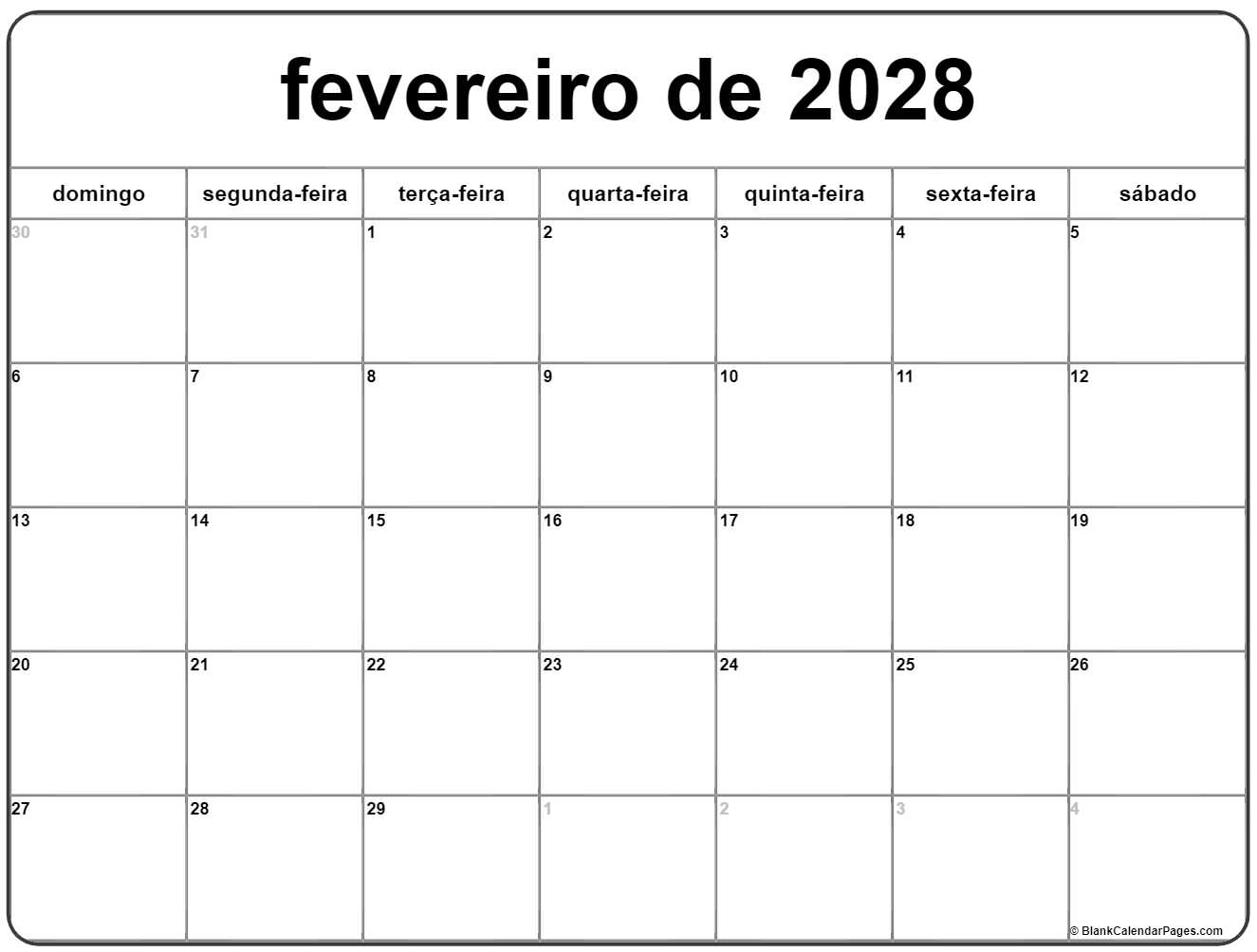 fevereiro de 2028

| domingo | segunda-feira | terça-feira | quarta-feira | quinta-feira | sexta-feira | sábado |
|---|---|---|---|---|---|---|
| 30 | 31 | 1 | 2 | 3 | 4 | 5 |
| 6 | 7 | 8 | 9 | 10 | 11 | 12 |
| 13 | 14 | 15 | 16 | 17 | 18 | 19 |
| 20 | 21 | 22 | 23 | 24 | 25 | 26 |
| 27 | 28 | 29 | 1 | 2 | 3 | 4 |

© BlankCalendarPages.com